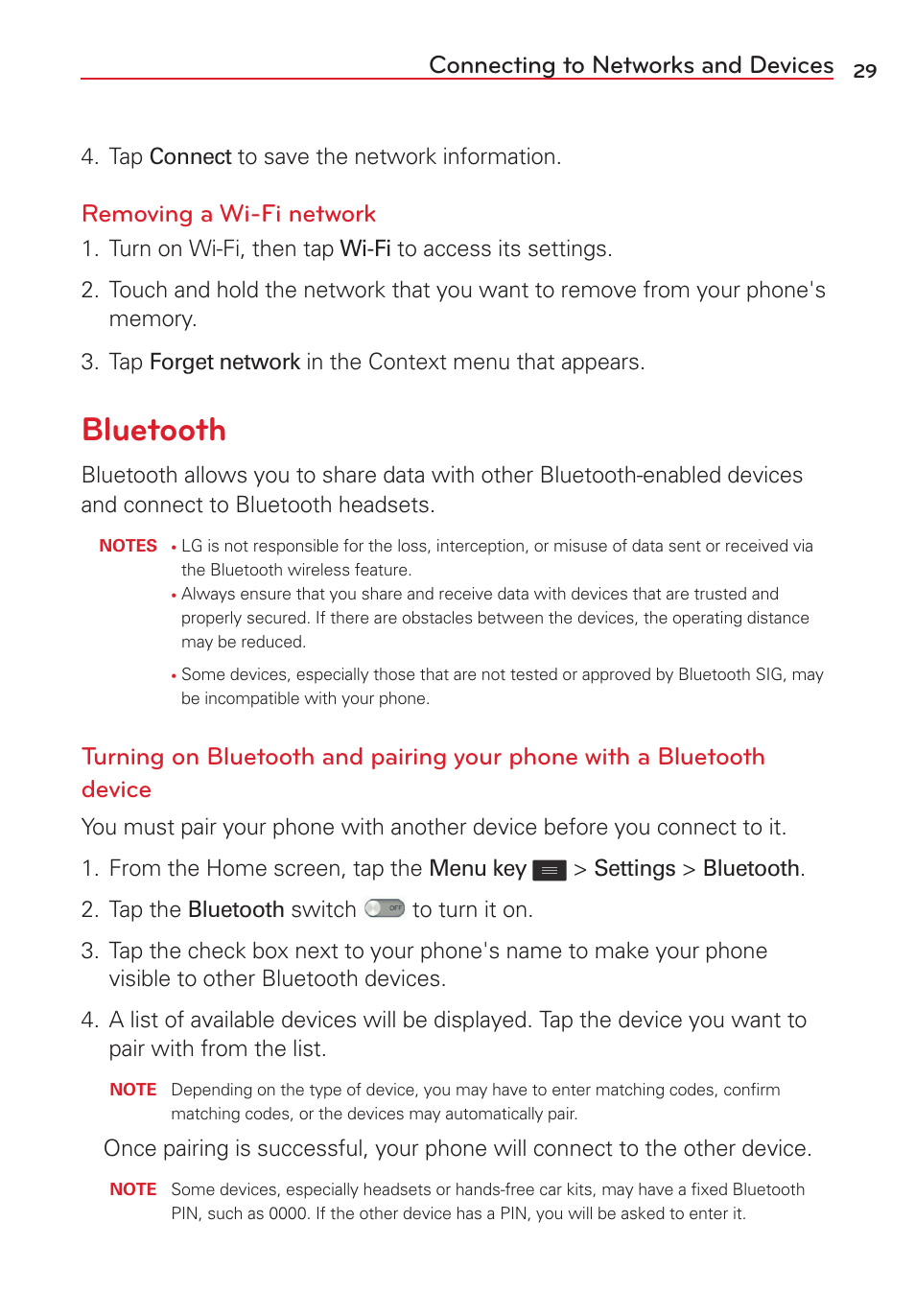 Connecting to Networks and Devices 29

4. Tap Connect to save the network information.

Removing a Wi-Fi network

1. Turn on Wi-Fi, then tap Wi-Fi to access its settings.

2. Touch and hold the network that you want to remove from your phone's memory.

3. Tap Forget network in the Context menu that appears.

Bluetooth

Bluetooth allows you to share data with other Bluetooth-enabled devices and connect to Bluetooth headsets.

NOTES • LG is not responsible for the loss, interception, or misuse of data sent or received via the Bluetooth wireless feature.

• Always ensure that you share and receive data with devices that are trusted and properly secured. If there are obstacles between the devices, the operating distance may be reduced.

• Some devices, especially those that are not tested or approved by Bluetooth SIG, may be incompatible with your phone.

Turning on Bluetooth and pairing your phone with a Bluetooth device

You must pair your phone with another device before you connect to it.

1. From the Home screen, tap the Menu key > Settings > Bluetooth.

2. Tap the Bluetooth switch OFF to turn it on.

3. Tap the check box next to your phone's name to make your phone visible to other Bluetooth devices.

4. A list of available devices will be displayed. Tap the device you want to pair with from the list.

NOTE Depending on the type of device, you may have to enter matching codes, confirm matching codes, or the devices may automatically pair.

Once pairing is successful, your phone will connect to the other device.

NOTE Some devices, especially headsets or hands-free car kits, may have a fixed Bluetooth PIN, such as 0000. If the other device has a PIN, you will be asked to enter it.